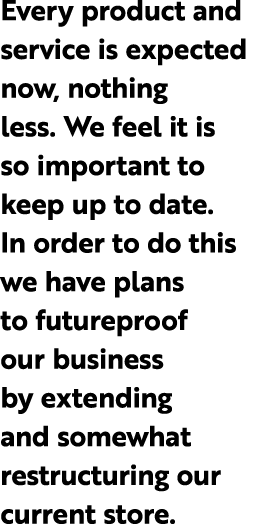 Every product and service is expected now, nothing less. We feel it is so important to keep up to date. In order to do this we have plans to futureproof our business by extending and somewhat restructuring our current store.